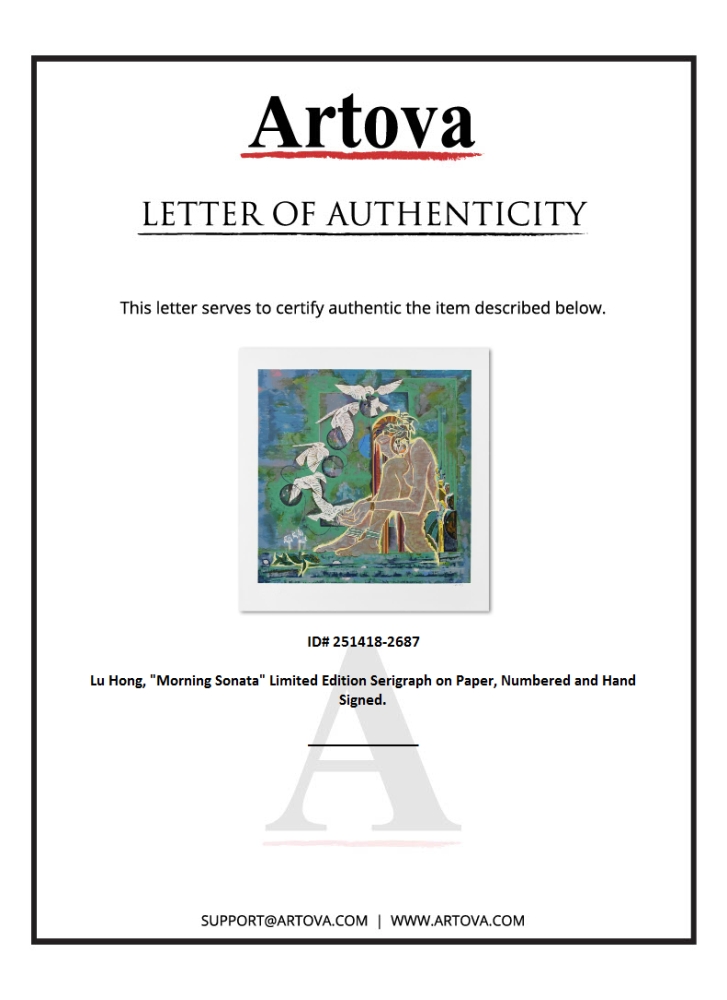 Artova

LETTER OF AUTHENTICITY

This letter serves to certify authentic the item described below.

ID# 251418-2687

Lu Hong, "Morning Sonata" Limited Edition Serigraph on Paper, Numbered and Hand Signed.

A

SUPPORT@ARTOVA.COM | WWW.ARTOVA.COM